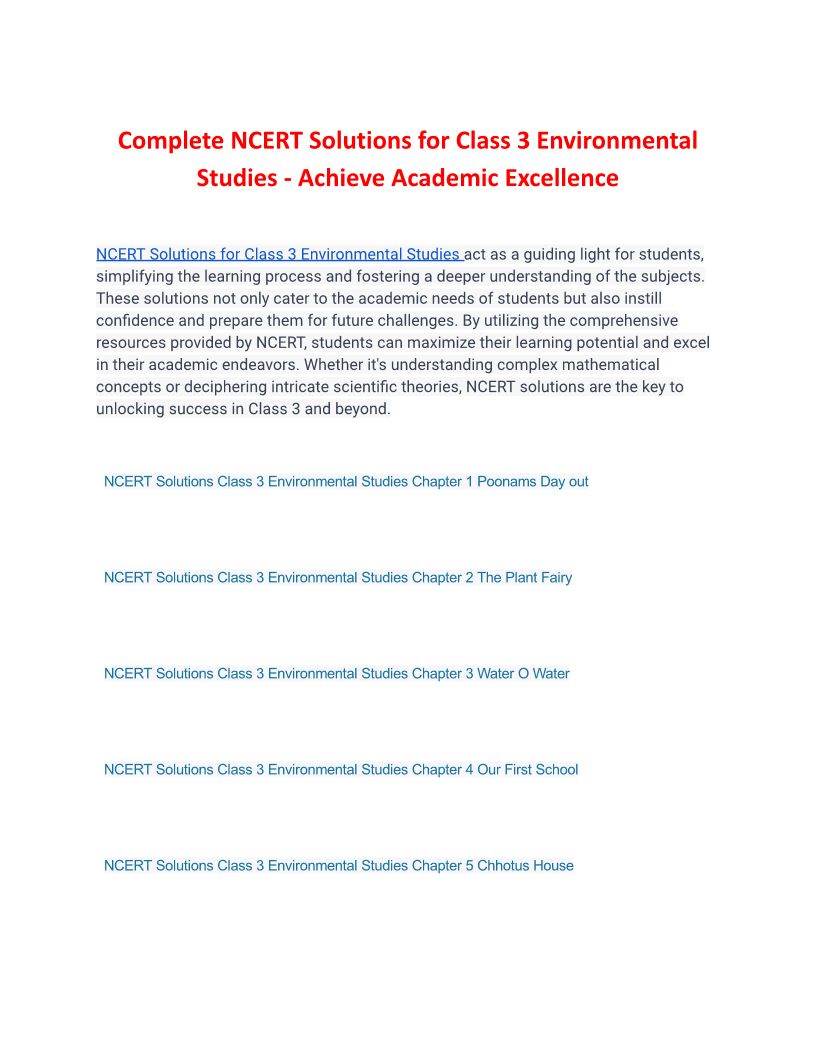 Complete NCERT Solutions for Class 3 Environmental Studies - Achieve Academic Excellence

NCERT Solutions for Class 3 Environmental Studies act as a guiding light for students, simplifying the learning process and fostering a deeper understanding of the subjects. These solutions not only cater to the academic needs of students but also instill confidence and prepare them for future challenges. By utilizing the comprehensive resources provided by NCERT, students can maximize their learning potential and excel in their academic endeavors. Whether it's understanding complex mathematical concepts or deciphering intricate scientific theories, NCERT solutions are the key to unlocking success in Class 3 and beyond.

NCERT Solutions Class 3 Environmental Studies Chapter 1 Poonams Day out

NCERT Solutions Class 3 Environmental Studies Chapter 2 The Plant Fairy

NCERT Solutions Class 3 Environmental Studies Chapter 3 Water O Water

NCERT Solutions Class 3 Environmental Studies Chapter 4 Our First School

NCERT Solutions Class 3 Environmental Studies Chapter 5 Chhotus House